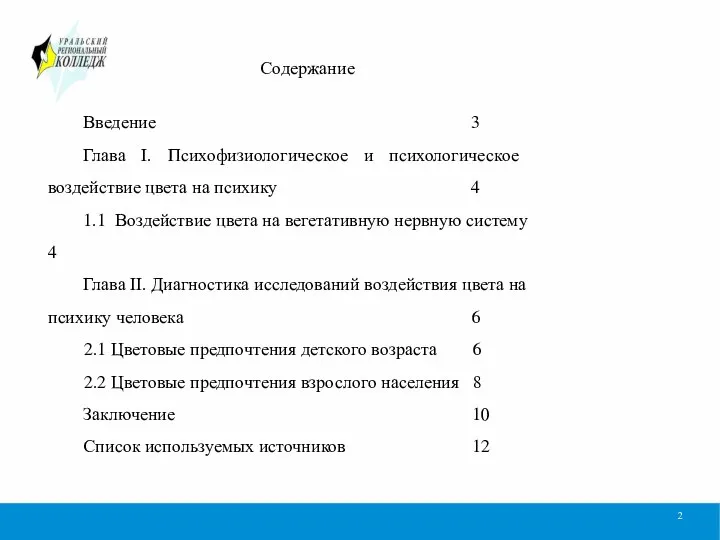 УРАЛЬСКИЙ РЕГИОНАЛЬНЫЙ КОЛЛЕДЖ

Содержание

Введение 3

Глава I. Психофизиологическое и психологическое воздействие цвета на психику 4

1.1 Воздействие цвета на вегетативную нервную систему 4

Глава II. Диагностика исследований воздействия цвета на психику человека 6

2.1 Цветовые предпочтения детского возраста 6

2.2 Цветовые предпочтения взрослого населения 8

Заключение 10

Список используемых источников 12

2